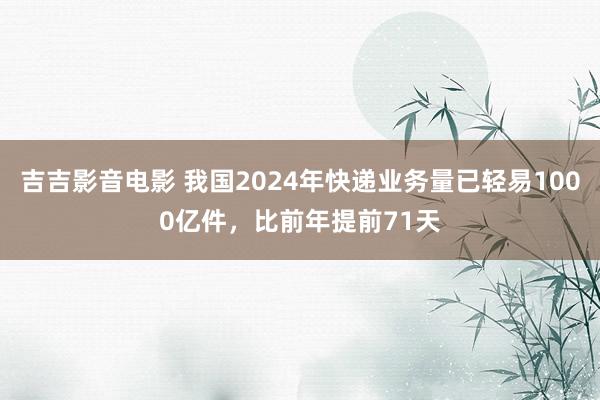 吉吉影音电影 我国2024年快递业务量已轻易1000亿件，比前年提前71天